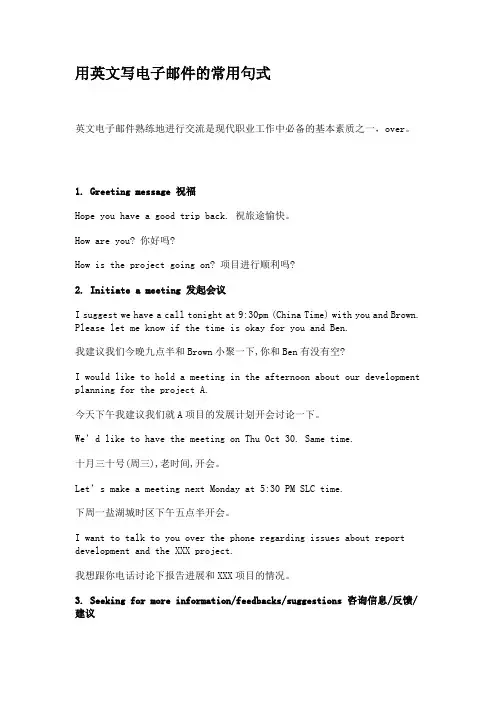 用英文写电子邮件的常用句式

英文电子邮件熟练地进行交流是现代职业工作中必备的基本素质之一，over。

1. Greeting message 祝福

Hope you have a good trip back. 祝旅途愉快。

How are you? 你好吗?

How is the project going on? 项目进行顺利吗?

2. Initiate a meeting 发起会议

I suggest we have a call tonight at 9:30pm (China Time) with you and Brown. Please let me know if the time is okay for you and Ben.

我建议我们今晚九点半和Brown小聚一下,你和Ben有没有空?

I would like to hold a meeting in the afternoon about our development planning for the project A.

今天下午我建议我们就A项目的发展计划开会讨论一下。

We' d like to have the meeting on Thu Oct 30. Same time.

十月三十号(周三),老时间,开会。

Let' s make a meeting next Monday at 5:30 PM SLC time.

下周一盐湖城时区下午五点半开会。

I want to talk to you over the phone regarding issues about report development and the XXX project.

我想跟你电话讨论下报告进展和XXX项目的情况。

3. Seeking for more information/feedbacks/suggestions 咨询信息/反馈/建议